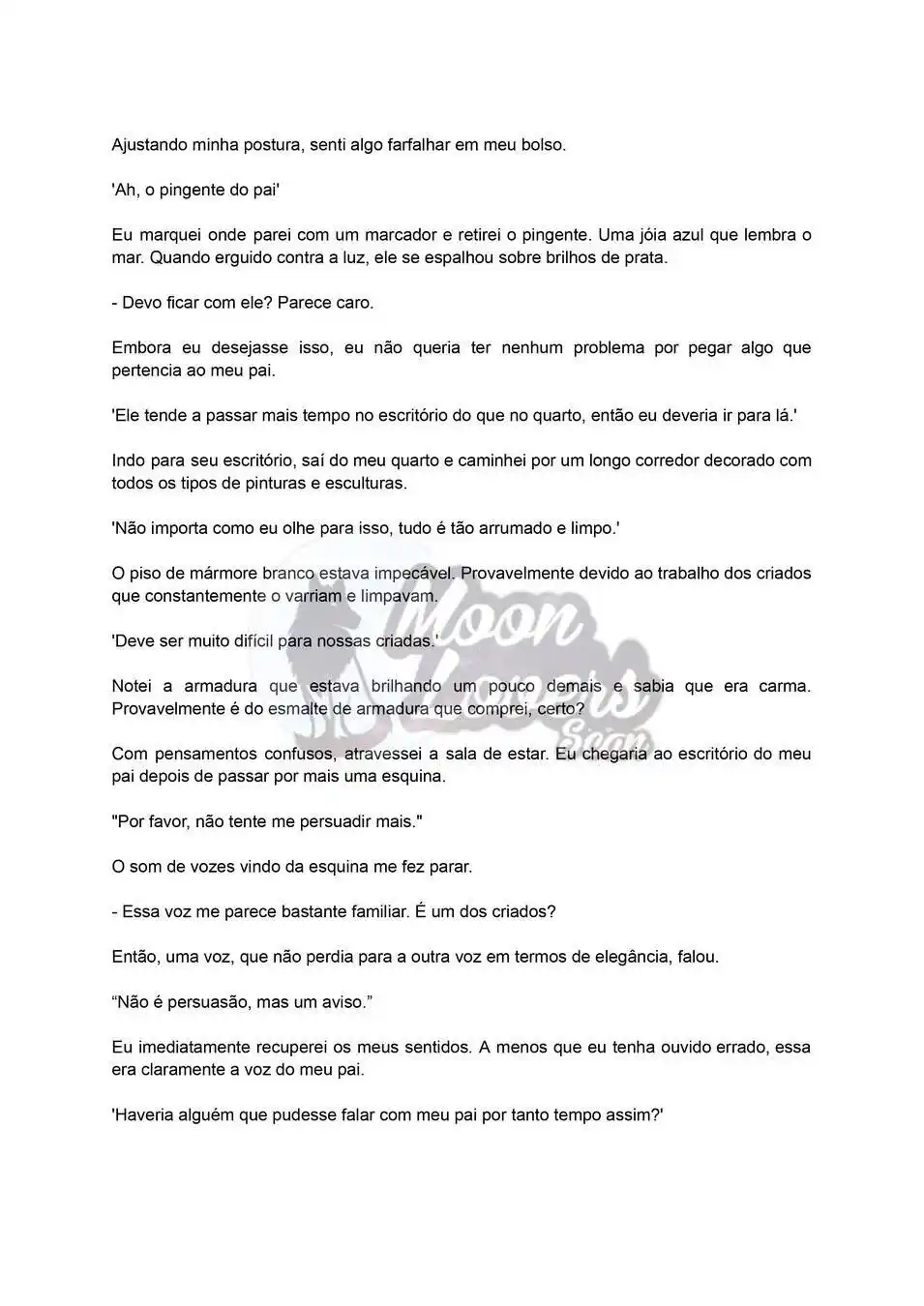 Ajustando minha postura, senti algo farfalhar em meu bolso.

'Ah, o pingente do pai'

Eu marquei onde parei com um marcador e retirei o pingente. Uma jóia azul que lembra o mar. Quando erguido contra a luz, ele se espalhou sobre brilhos de prata.

- Devo ficar com ele? Parece caro.

Embora eu desejasse isso, eu não queria ter nenhum problema por pegar algo que pertencia ao meu pai.

'Ele tende a passar mais tempo no escritório do que no quarto, então eu deveria ir para lá.'

Indo para seu escritório, saí do meu quarto e caminhei por um longo corredor decorado com todos os tipos de pinturas e esculturas.

'Não importa como eu olhe para isso, tudo é tão arrumado e limpo.'

O piso de mármore branco estava impecável. Provavelmente devido ao trabalho dos criados que constantemente o varriam e limpavam.

'Deve ser muito difícil para nossas criadas.'

Notei a armadura que estava brilhando um pouco demais e sabia que era carma. Provavelmente é do esmalte de armadura que comprei, certo?

Com pensamentos confusos, atravessei a sala de estar. Eu chegaria ao escritório do meu pai depois de passar por mais uma esquina.

"Por favor, não tente me persuadir mais."

O som de vozes vindo da esquina me fez parar.

- Essa voz me parece bastante familiar. É um dos criados?

Então, uma voz, que não perdia para a outra voz em termos de elegância, falou.

“Não é persuasão, mas um aviso.”

Eu imediatamente recuperei os meus sentidos. A menos que eu tenha ouvido errado, essa era claramente a voz do meu pai.

'Haveria alguém que pudesse falar com meu pai por tanto tempo assim?'

Moon Lovers Scan